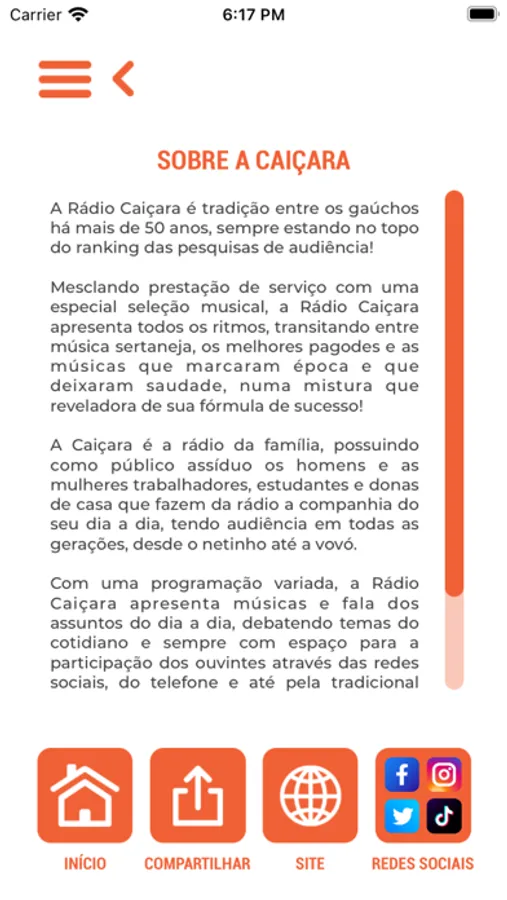 Carrier 6:17 PM

SOBRE A CAIÇARA

A Rádio Caiçara é tradição entre os gaúchos há mais de 50 anos, sempre estando no topo do ranking das pesquisas de audiência!

Mesclando prestação de serviço com uma especial seleção musical, a Rádio Caiçara apresenta todos os ritmos, transitando entre música sertaneja, os melhores pagodes e as músicas que marcaram época e que deixaram saudade, numa mistura que reveladora de sua fórmula de sucesso!

A Caiçara é a rádio da família, possuindo como público assíduo os homens e as mulheres trabalhadores, estudantes e donas de casa que fazem da rádio a companhia do seu dia a dia, tendo audiência em todas as gerações, desde o netinho até a vovó.

Com uma programação variada, a Rádio Caiçara apresenta músicas e fala dos assuntos do dia a dia, debatendo temas do cotidiano e sempre com espaço para a participação dos ouvintes através das redes sociais, do telefone e até pela tradicional

INÍCIO COMPARTILHAR SITE REDES SOCIAIS